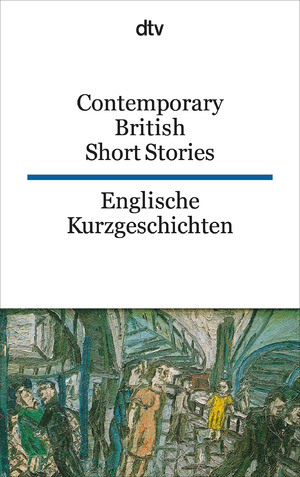 dtv

Contemporary British Short Stories

Englische Kurzgeschichten